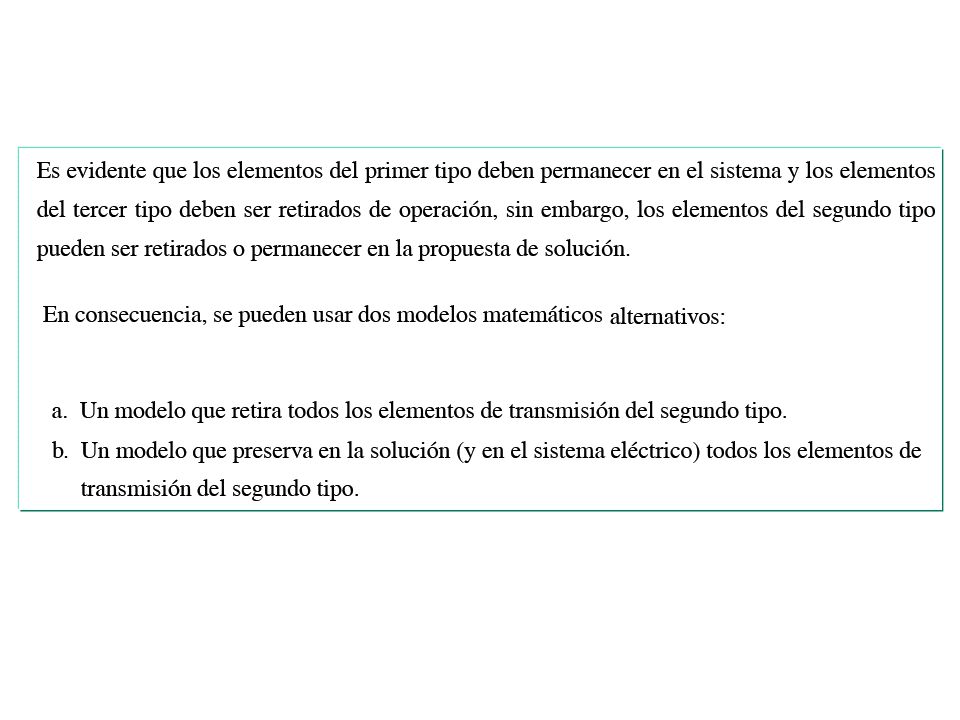 Es evidente que los elementos del primer tipo deben permanecer en el sistema y los elementos del tercer tipo deben ser retirados de operación, sin embargo, los elementos del segundo tipo pueden ser retirados o permanecer en la propuesta de solución.

En consecuencia, se pueden usar dos modelos matemáticos alternativos:

a. Un modelo que retira todos los elementos de transmisión del segundo tipo.
b. Un modelo que preserva en la solución (y en el sistema eléctrico) todos los elementos de transmisión del segundo tipo.